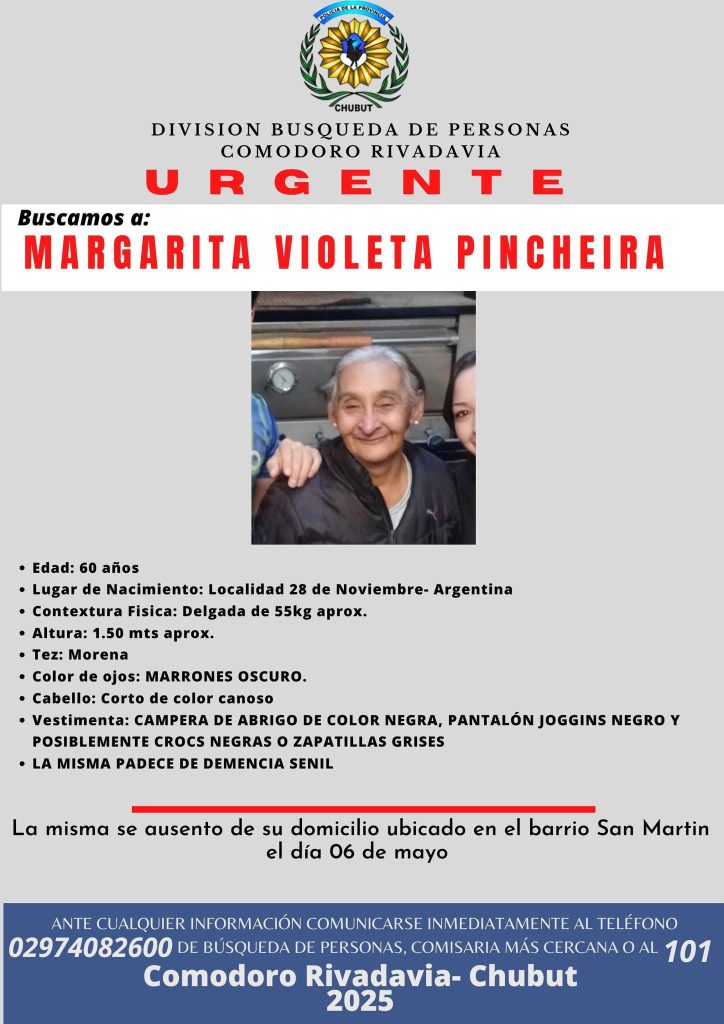 POLICIA DE LA PROVINCIA
CHUBUT

DIVISION BUSQUEDA DE PERSONAS
COMODORO RIVADAVIA
URGENTE

Buscamos a:
MARGARITA VIOLETA PINCHEIRA

• Edad: 60 años
• Lugar de Nacimiento: Localidad 28 de Noviembre- Argentina
• Contextura Fisica: Delgada de 55kg aprox.
• Altura: 1.50 mts aprox.
• Tez: Morena
• Color de ojos: MARRONES OSCURO.
• Cabello: Corto de color canoso
• Vestimenta: CAMPERA DE ABRIGO DE COLOR NEGRA, PANTALÓN JOGGINS NEGRO Y POSIBLEMENTE CROCS NEGRAS O ZAPATILLAS GRISES
• LA MISMA PADECE DE DEMENCIA SENIL

La misma se ausento de su domicilio ubicado en el barrio San Martin el día 06 de mayo

ANTE CUALQUIER INFORMACIÓN COMUNICARSE INMEDIATAMENTE AL TELÉFONO 02974082600 DE BÚSQUEDA DE PERSONAS, COMISARIA MÁS CERCANA O AL 101
Comodoro Rivadavia- Chubut
2025